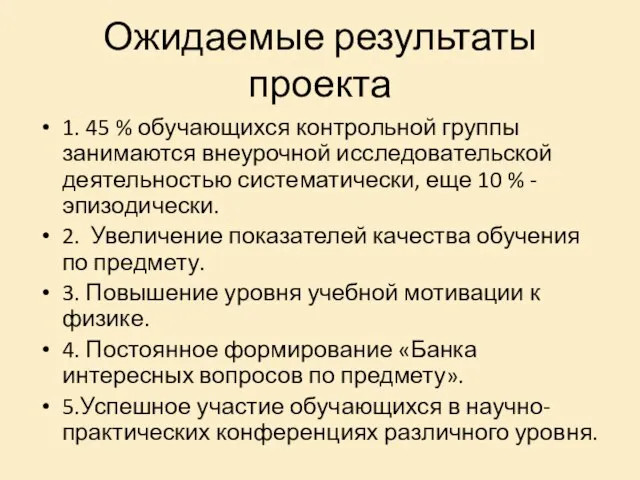 Ожидаемые результаты проекта

• 1. 45 % обучающихся контрольной группы занимаются внеурочной исследовательской деятельностью систематически, еще 10 % - эпизодически.

• 2. Увеличение показателей качества обучения по предмету.

• 3. Повышение уровня учебной мотивации к физике.

• 4. Постоянное формирование «Банка интересных вопросов по предмету».

• 5.Успешное участие обучающихся в научно-практических конференциях различного уровня.